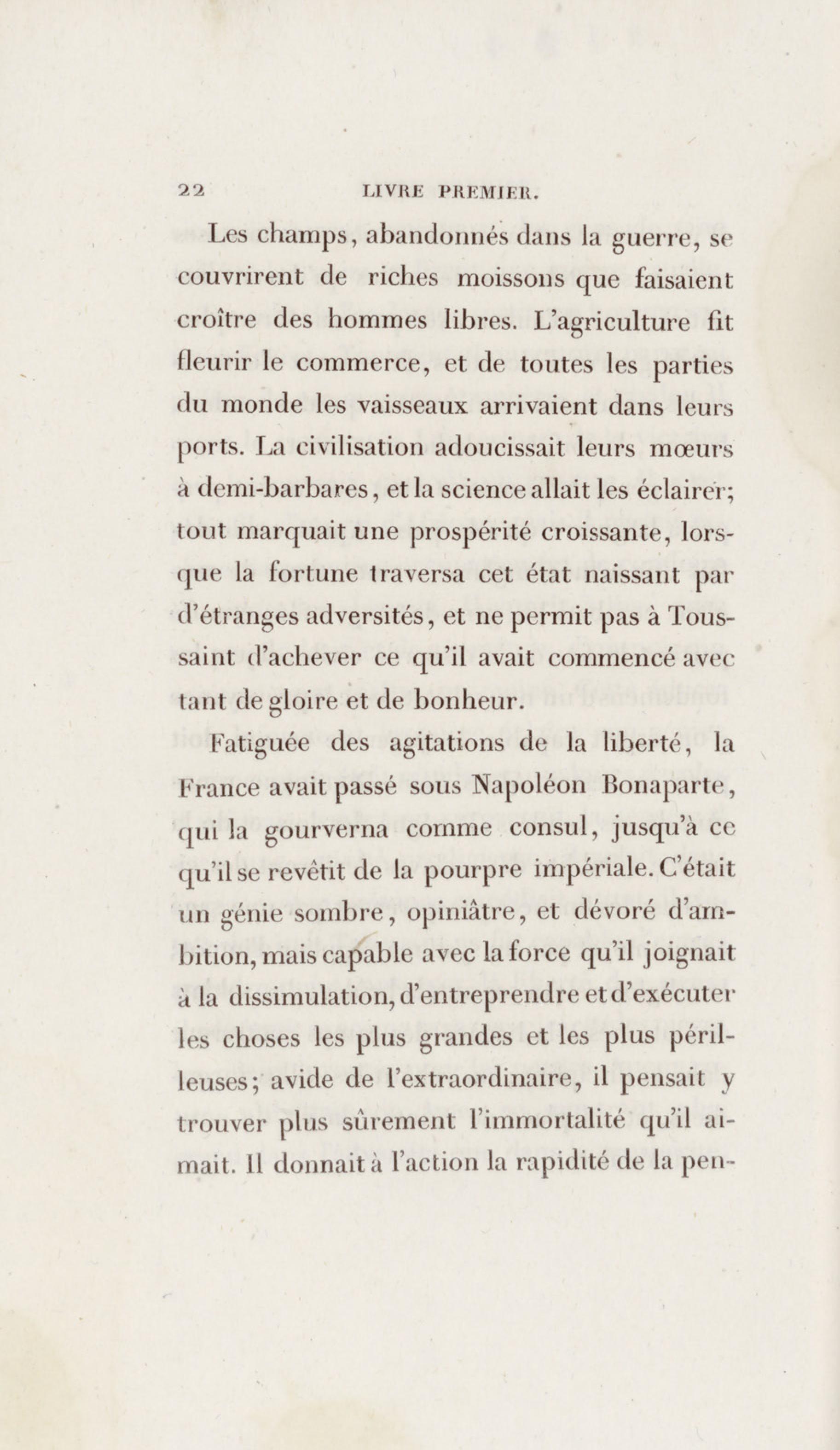 22 LIVRE PREMIER.

Les champs, abandonnés dans la guerre, se couvrirent de riches moissons que faisaient croître des hommes libres. L'agriculture fit fleurir le commerce, et de toutes les parties du monde les vaisseaux arrivaient dans leurs ports. La civilisation adoucissait leurs mœurs à demi-barbares, et la science allait les éclairer; tout marquait une prospérité croissante, lorsque la fortune traversa cet état naissant par d'étranges adversités, et ne permit pas à Toussaint d'achever ce qu'il avait commencé avec tant de gloire et de bonheur.

Fatiguée des agitations de la liberté, la France avait passé sous Napoléon Bonaparte, qui la gourverna comme consul, jusqu'à ce qu'il se revêtit de la pourpre impériale. C'était un génie sombre, opiniâtre, et dévoré d'ambition, mais capable avec la force qu'il joignait à la dissimulation, d'entreprendre et d'exécuter les choses les plus grandes et les plus périlleuses; avide de l'extraordinaire, il pensait y trouver plus sûrement l'immortalité qu'il aimait. Il donnait à l'action la rapidité de la pen-